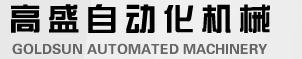 高盛自动化机械
GOLDSUN AUTOMATED MACHINERY